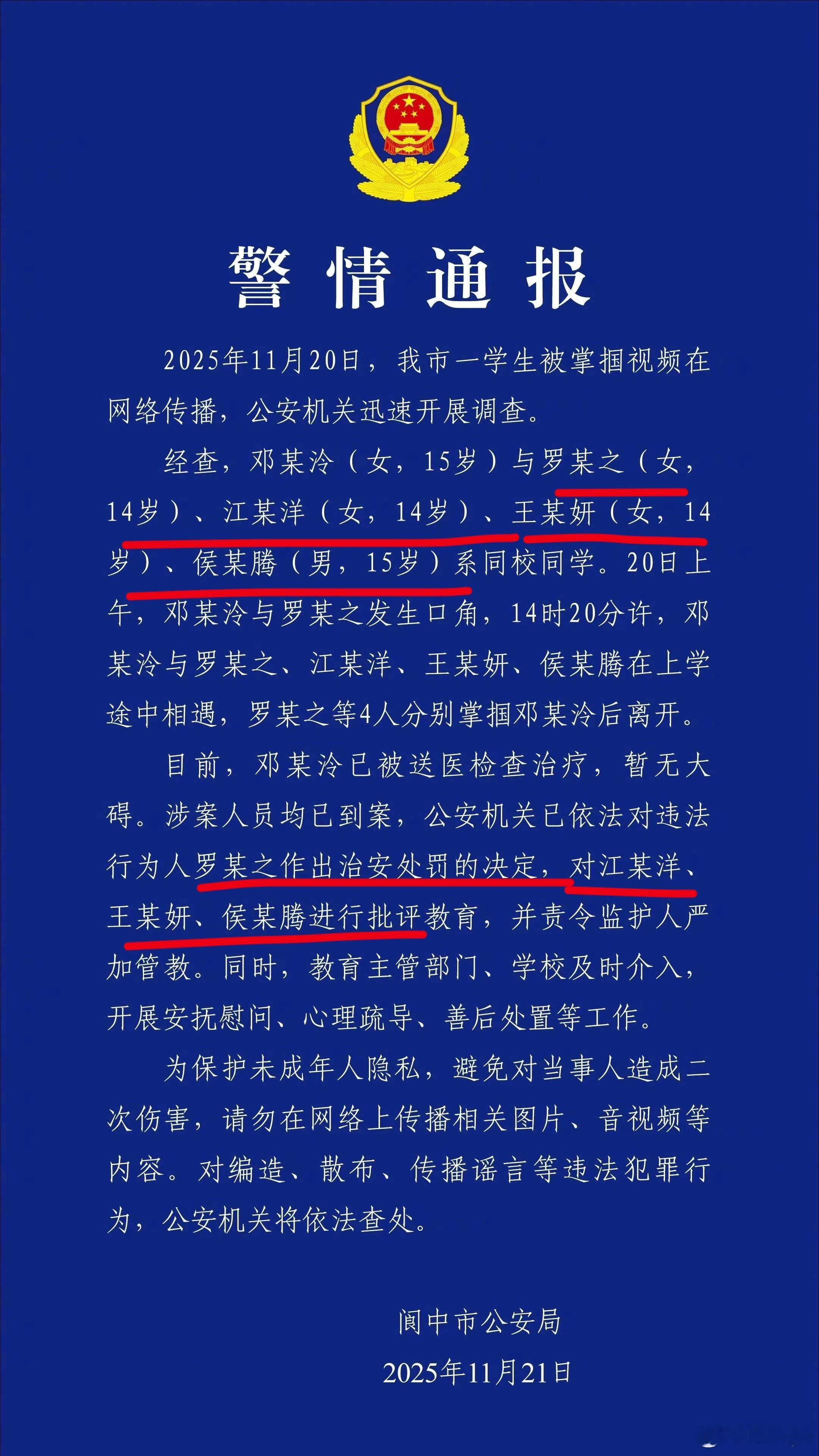 警情通报

2025年11月20日，我市一学生被掌掴视频在网络传播，公安机关迅速开展调查。

经查，邓某泠（女，15岁）与罗某之（女，14岁）、江某洋（女，14岁）、王某妍（女，14岁）、侯某腾（男，15岁）系同校同学。20日上午，邓某泠与罗某之发生口角，14时20分许，邓某泠与罗某之、江某洋、王某妍、侯某腾在上学途中相遇，罗某之等4人分别掌掴邓某泠后离开。

目前，邓某泠已被送医检查治疗，暂无大碍。涉案人员均已到案，公安机关已依法对违法行为人罗某之作出治安处罚的决定，对江某洋、王某妍、侯某腾进行批评教育，并责令监护人严加管教。同时，教育主管部门、学校及时介入，开展安抚慰问、心理疏导、善后处置等工作。

为保护未成年人隐私，避免对当事人造成二次伤害，请勿在网络上传播相关图片、音视频等内容。对编造、散布、传播谣言等违法犯罪行为，公安机关将依法查处。

阆中市公安局
2025年11月21日